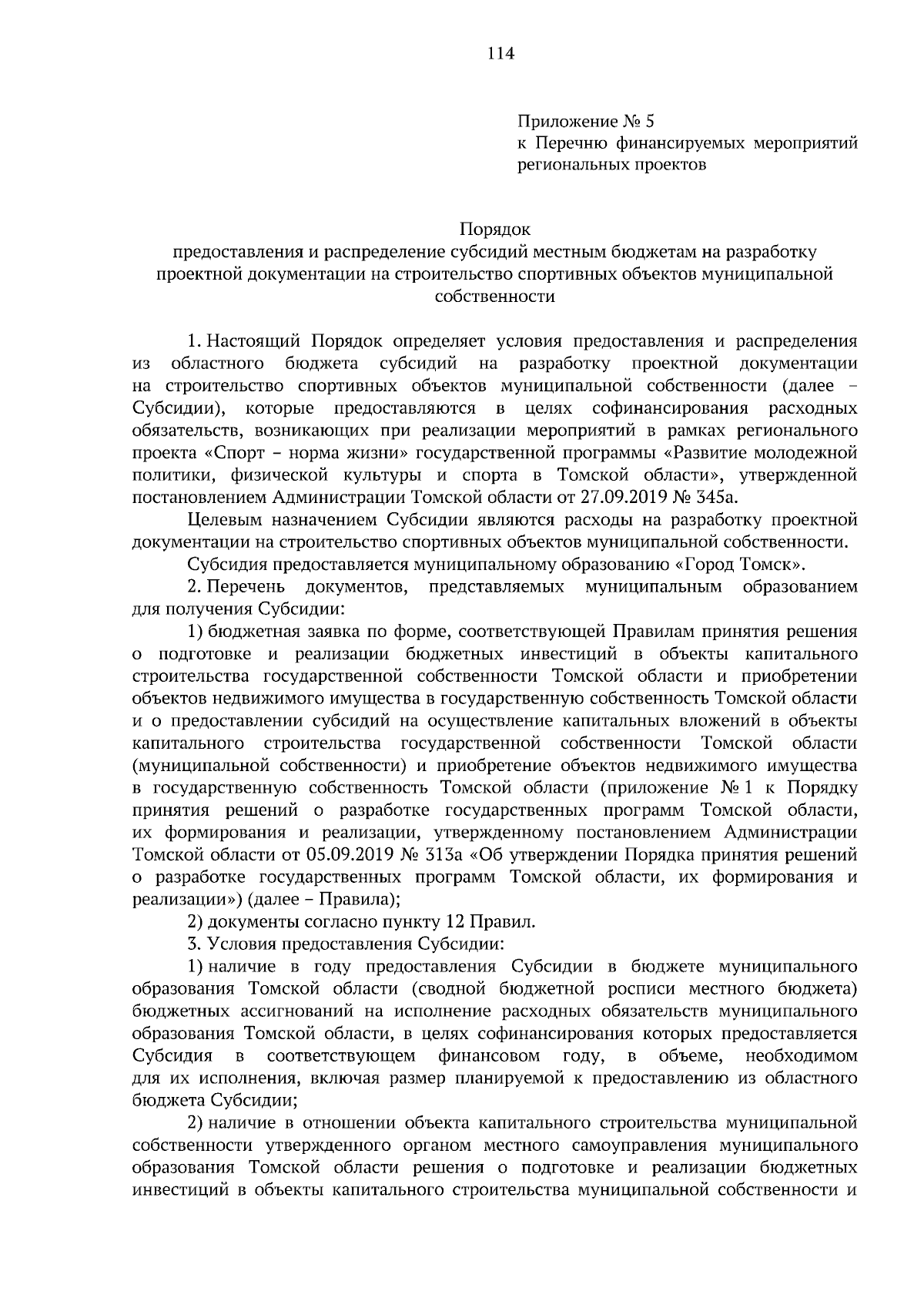 114

Приложение № 5
к Перечню финансируемых мероприятий региональных проектов

Порядок
предоставления и распределение субсидий местным бюджетам на разработку проектной документации на строительство спортивных объектов муниципальной собственности

1. Настоящий Порядок определяет условия предоставления и распределения из областного бюджета субсидий на разработку проектной документации на строительство спортивных объектов муниципальной собственности (далее – Субсидии), которые предоставляются в целях софинансирования расходных обязательств, возникающих при реализации мероприятий в рамках регионального проекта «Спорт – норма жизни» государственной программы «Развитие молодежной политики, физической культуры и спорта в Томской области», утвержденной постановлением Администрации Томской области от 27.09.2019 № 345а.

Целевым назначением Субсидии являются расходы на разработку проектной документации на строительство спортивных объектов муниципальной собственности.

Субсидия предоставляется муниципальному образованию «Город Томск».

2. Перечень документов, представляемых муниципальным образованием для получения Субсидии:

1) бюджетная заявка по форме, соответствующей Правилам принятия решения о подготовке и реализации бюджетных инвестиций в объекты капитального строительства государственной собственности Томской области и приобретении объектов недвижимого имущества в государственную собственность Томской области и о предоставлении субсидий на осуществление капитальных вложений в объекты капитального строительства государственной собственности Томской области (муниципальной собственности) и приобретение объектов недвижимого имущества в государственную собственность Томской области (приложение № 1 к Порядку принятия решений о разработке государственных программ Томской области, их формирования и реализации, утвержденному постановлением Администрации Томской области от 05.09.2019 № 313а «Об утверждении Порядка принятия решений о разработке государственных программ Томской области, их формирования и реализации») (далее – Правила);

2) документы согласно пункту 12 Правил.

3. Условия предоставления Субсидии:

1) наличие в году предоставления Субсидии в бюджете муниципального образования Томской области (сводной бюджетной росписи местного бюджета) бюджетных ассигнований на исполнение расходных обязательств муниципального образования Томской области, в целях софинансирования которых предоставляется Субсидия в соответствующем финансовом году, в объеме, необходимом для их исполнения, включая размер планируемой к предоставлению из областного бюджета Субсидии;

2) наличие в отношении объекта капитального строительства муниципальной собственности утвержденного органом местного самоуправления муниципального образования Томской области решения о подготовке и реализации бюджетных инвестиций в объекты капитального строительства муниципальной собственности и